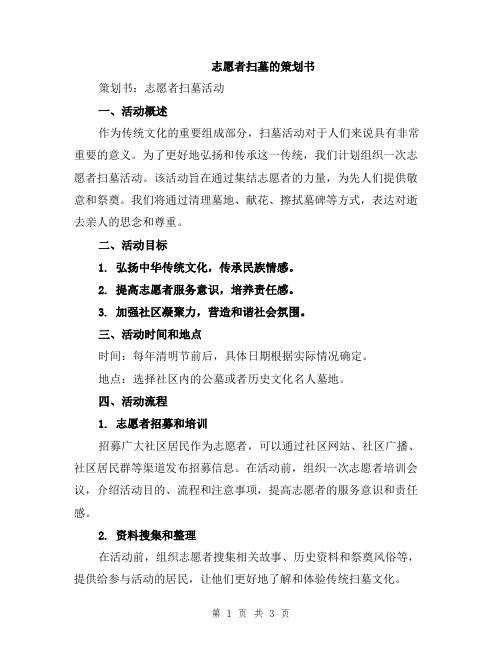 志愿者扫墓的策划书

策划书：志愿者扫墓活动

一、活动概述

作为传统文化的重要组成部分，扫墓活动对于人们来说具有非常重要的意义。为了更好地弘扬和传承这一传统，我们计划组织一次志愿者扫墓活动。该活动旨在通过集结志愿者的力量，为先人们提供敬意和祭奠。我们将通过清理墓地、献花、擦拭墓碑等方式，表达对逝去亲人的思念和尊重。

二、活动目标

1. 弘扬中华传统文化，传承民族情感。

2. 提高志愿者服务意识，培养责任感。

3. 加强社区凝聚力，营造和谐社会氛围。

三、活动时间和地点

时间：每年清明节前后，具体日期根据实际情况确定。

地点：选择社区内的公墓或者历史文化名人墓地。

四、活动流程

1. 志愿者招募和培训

招募广大社区居民作为志愿者，可以通过社区网站、社区广播、社区居民群等渠道发布招募信息。在活动前，组织一次志愿者培训会议，介绍活动目的、流程和注意事项，提高志愿者的服务意识和责任感。

2. 资料搜集和整理

在活动前，组织志愿者搜集相关故事、历史资料和祭奠风俗等，提供给参与活动的居民，让他们更好地了解和体验传统扫墓文化。

第 1 页 共 3 页